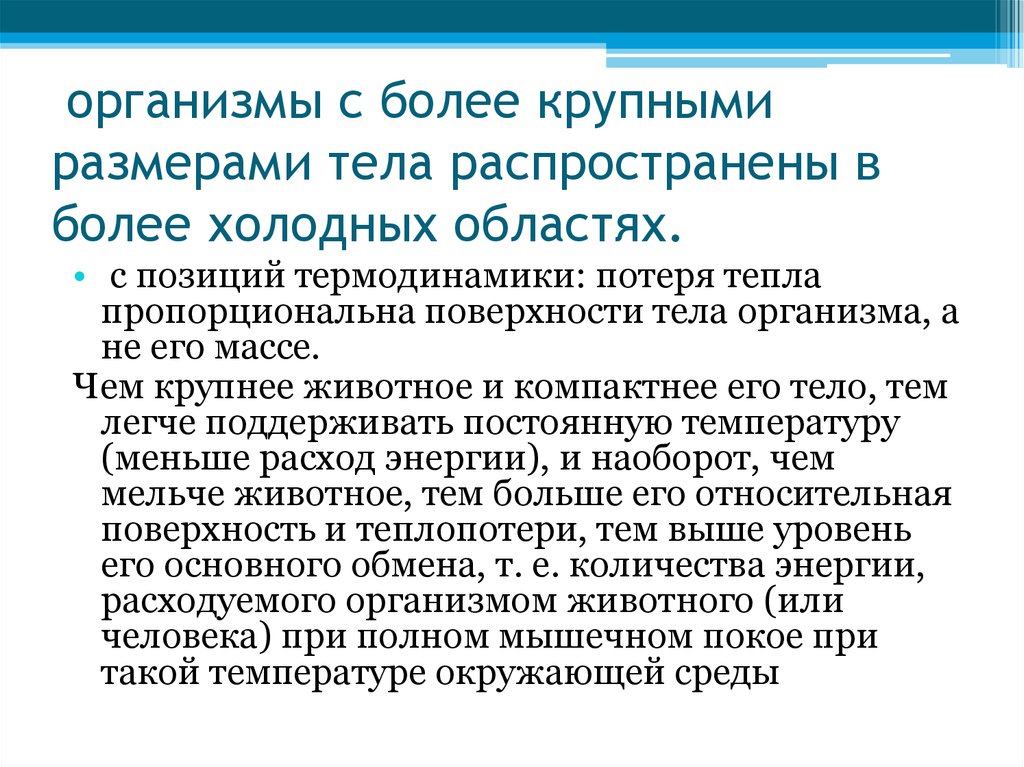 организмы с более крупными размерами тела распространены в более холодных областях.

• с позиций термодинамики: потеря тепла пропорциональна поверхности тела организма, а не его массе.

Чем крупнее животное и компактнее его тело, тем легче поддерживать постоянную температуру (меньше расход энергии), и наоборот, чем мельче животное, тем больше его относительная поверхность и теплопотери, тем выше уровень его основного обмена, т. е. количества энергии, расходуемого организмом животного (или человека) при полном мышечном покое при такой температуре окружающей среды